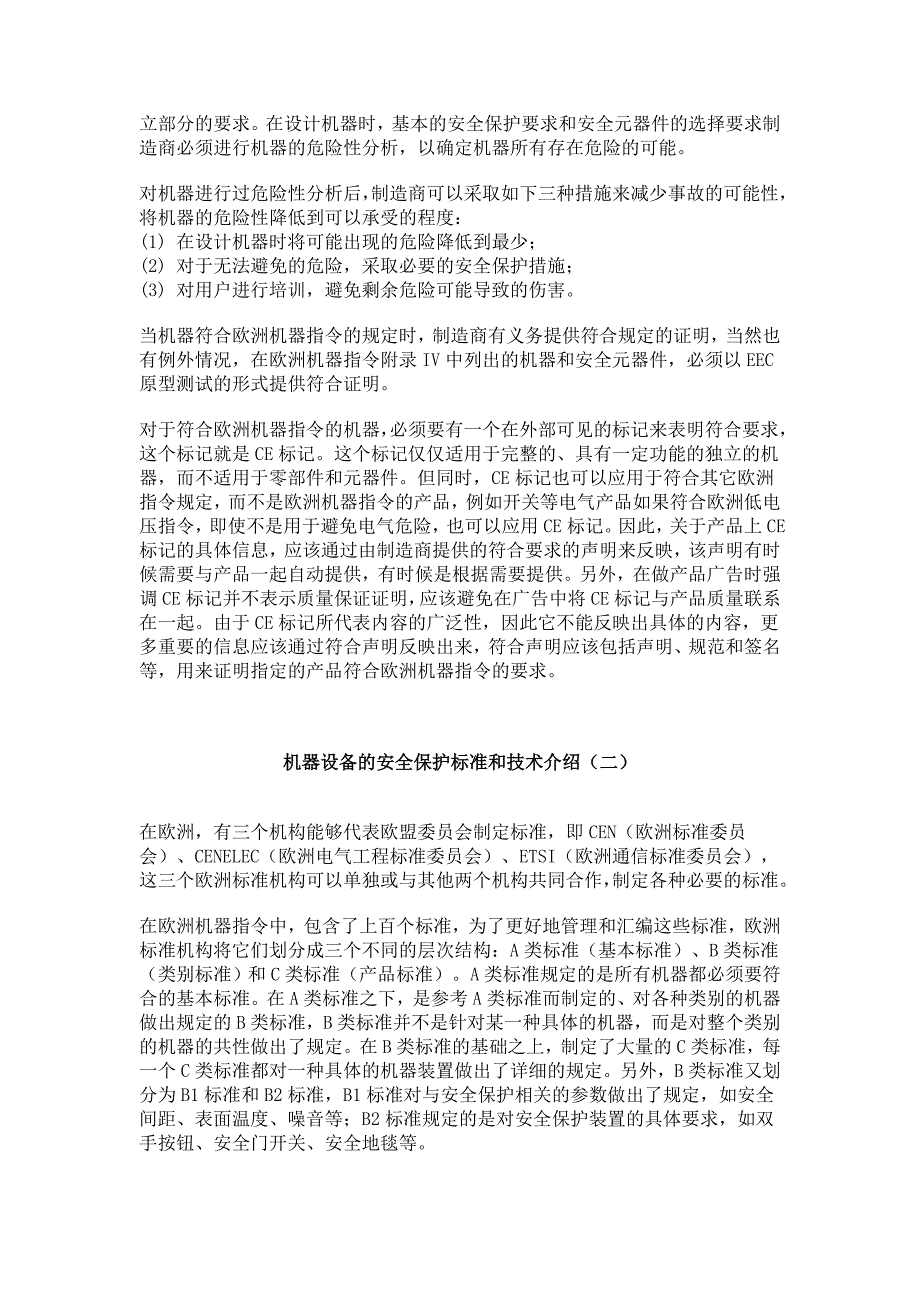 立部分的要求。在设计机器时，基本的安全保护要求和安全元器件的选择要求制造商必须进行机器的危险性分析，以确定机器所有存在危险的可能。

对机器进行过危险性分析后，制造商可以采取如下三种措施来减少事故的可能性，将机器的危险性降低到可以承受的程度：
(1) 在设计机器时将可能出现的危险降低到最少；
(2) 对于无法避免的危险，采取必要的安全保护措施；
(3) 对用户进行培训，避免剩余危险可能导致的伤害。

当机器符合欧洲机器指令的规定时，制造商有义务提供符合规定的证明，当然也有例外情况，在欧洲机器指令附录 IV 中列出的机器和安全元器件，必须以 EEC 原型测试的形式提供符合证明。

对于符合欧洲机器指令的机器，必须要有一个在外部可见的标记来表明符合要求，这个标记就是 CE 标记。这个标记仅仅适用于完整的、具有一定功能的独立的机器，而不适用于零部件和元器件。但同时，CE 标记也可以应用于符合其它欧洲指令规定，而不是欧洲机器指令的产品，例如开关等电气产品如果符合欧洲低电压指令，即使不是用于避免电气危险，也可以应用 CE 标记。因此，关于产品上 CE 标记的具体信息，应该通过由制造商提供的符合要求的声明来反映，该声明有时候需要与产品一起自动提供，有时候是根据需要提供。另外，在做产品广告时强调 CE 标记并不表示质量保证证明，应该避免在广告中将 CE 标记与产品质量联系在一起。由于 CE 标记所代表内容的广泛性，因此它不能反映出具体的内容，更多重要的信息应该通过符合声明反映出来，符合声明应该包括声明、规范和签名等，用来证明指定的产品符合欧洲机器指令的要求。

机器设备的安全保护标准和技术介绍（二）

在欧洲，有三个机构能够代表欧盟委员会制定标准，即 CEN（欧洲标准委员会）、CENELEC（欧洲电气工程标准委员会）、ETSI（欧洲通信标准委员会），这三个欧洲标准机构可以单独或与其他两个机构共同合作，制定各种必要的标准。

在欧洲机器指令中，包含了上百个标准，为了更好地管理和汇编这些标准，欧洲标准机构将它们划分成三个不同的层次结构：A 类标准（基本标准）、B 类标准（类别标准）和 C 类标准（产品标准）。A 类标准规定的是所有机器都必须要符合的基本标准。在 A 类标准之下，是参考 A 类标准而制定的、对各种类别的机器做出规定的 B 类标准，B 类标准并不是针对某一种具体的机器，而是对整个类别的机器的共性做出了规定。在 B 类标准的基础之上，制定了大量的 C 类标准，每一个 C 类标准都对一种具体的机器装置做出了详细的规定。另外，B 类标准又划分为 B1 标准和 B2 标准，B1 标准对与安全保护相关的参数做出了规定，如安全间距、表面温度、噪音等；B2 标准规定的是对安全保护装置的具体要求，如双手按钮、安全门开关、安全地毯等。